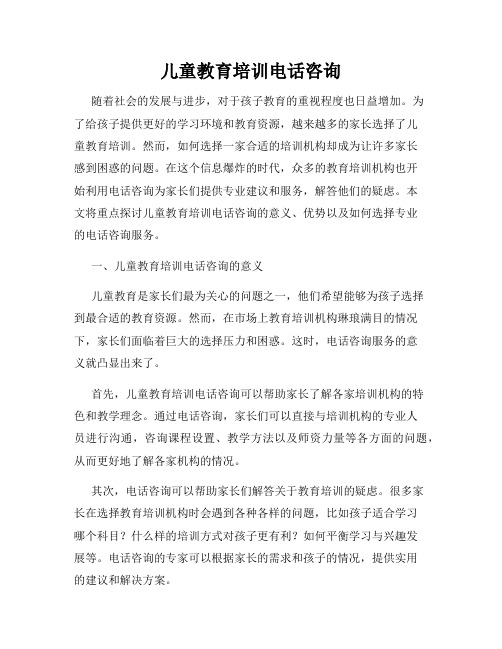 儿童教育培训电话咨询

随着社会的发展与进步，对于孩子教育的重视程度也日益增加。为了给孩子提供更好的学习环境和教育资源，越来越多的家长选择了儿童教育培训。然而，如何选择一家合适的培训机构却成为让许多家长感到困惑的问题。在这个信息爆炸的时代，众多的教育培训机构也开始利用电话咨询为家长们提供专业建议和服务，解答他们的疑虑。本文将重点探讨儿童教育培训电话咨询的意义、优势以及如何选择专业的电话咨询服务。

一、儿童教育培训电话咨询的意义

儿童教育是家长们最为关心的问题之一，他们希望能够为孩子选择到最合适的教育资源。然而，在市场上教育培训机构琳琅满目的情况下，家长们面临着巨大的选择压力和困惑。这时，电话咨询服务的意义就凸显出来了。

首先，儿童教育培训电话咨询可以帮助家长了解各家培训机构的特色和教学理念。通过电话咨询，家长们可以直接与培训机构的专业人员进行沟通，咨询课程设置、教学方法以及师资力量等各方面的问题，从而更好地了解各家机构的情况。

其次，电话咨询可以帮助家长们解答关于教育培训的疑虑。很多家长在选择教育培训机构时会遇到各种各样的问题，比如孩子适合学习哪个科目？什么样的培训方式对孩子更有利？如何平衡学习与兴趣发展等。电话咨询的专家可以根据家长的需求和孩子的情况，提供实用的建议和解决方案。